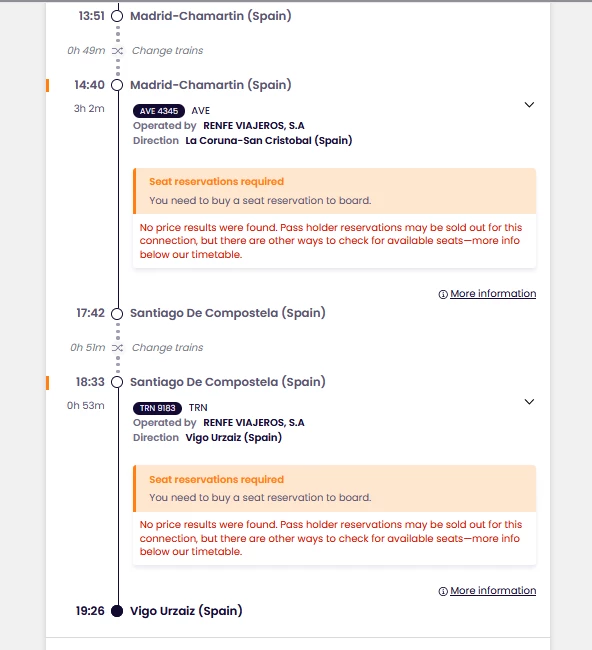 13:51 Madrid-Chamartin (Spain)

0h 49m Change trains

14:40 Madrid-Chamartin (Spain)

3h 2m

AVE 4345 AVE

Operated by RENFE VIAJEROS, S.A

Direction La Coruna-San Cristobal (Spain)

Seat reservations required

You need to buy a seat reservation to board.

No price results were found. Pass holder reservations may be sold out for this connection, but there are other ways to check for available seats—more info below our timetable.

More information

17:42 Santiago De Compostela (Spain)

0h 51m Change trains

18:33 Santiago De Compostela (Spain)

0h 53m

TRN 9183 TRN

Operated by RENFE VIAJEROS, S.A

Direction Vigo Urzaiz (Spain)

Seat reservations required

You need to buy a seat reservation to board.

No price results were found. Pass holder reservations may be sold out for this connection, but there are other ways to check for available seats—more info below our timetable.

More information

19:26 Vigo Urzaiz (Spain)